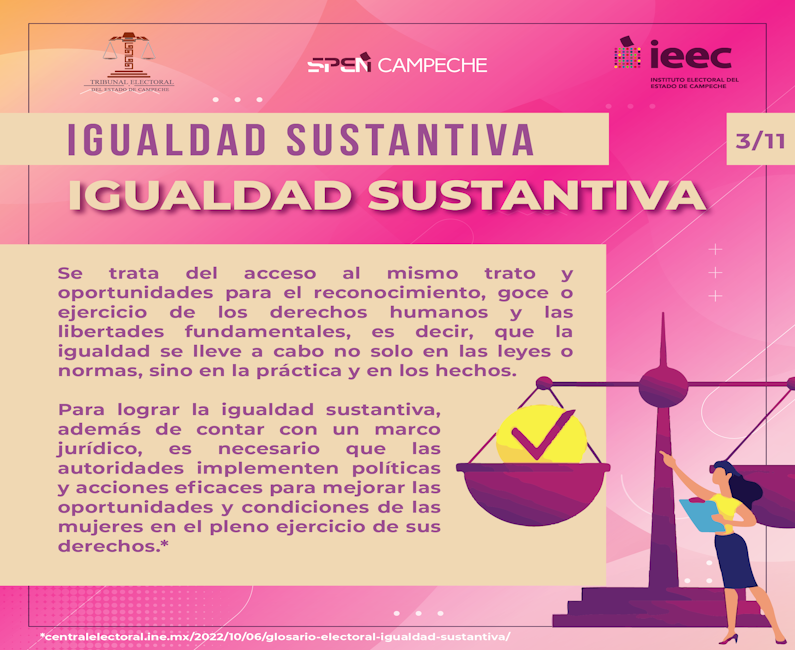 TRIBUNAL ELECTORAL DEL ESTADO DE CAMPECHE

SPEN CAMPECHE

ieec
INSTITUTO ELECTORAL DEL ESTADO DE CAMPECHE

IGUALDAD SUSTANTIVA

3/11

IGUALDAD SUSTANTIVA

Se trata del acceso al mismo trato y oportunidades para el reconocimiento, goce o ejercicio de los derechos humanos y las libertades fundamentales, es decir, que la igualdad se lleve a cabo no solo en las leyes o normas, sino en la práctica y en los hechos.

Para lograr la igualdad sustantiva, además de contar con un marco jurídico, es necesario que las autoridades implementen políticas y acciones eficaces para mejorar las oportunidades y condiciones de las mujeres en el pleno ejercicio de sus derechos.*

*centralelectoral.ine.mx/2022/10/06/glosario-electoral-igualdad-sustantiva/